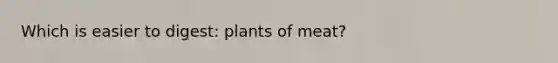 Which is easier to digest: plants of meat?